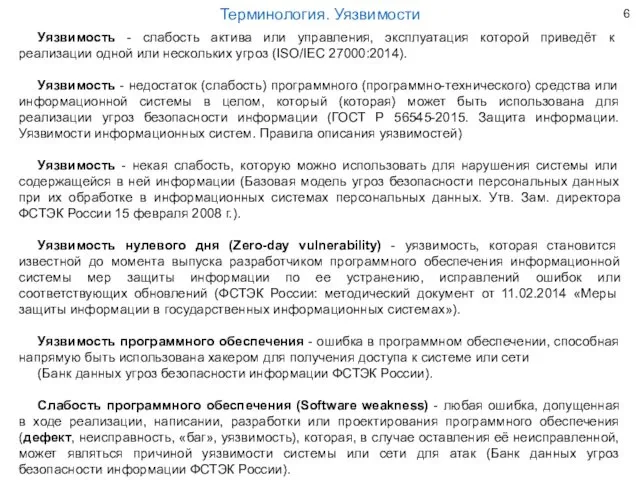 Терминология. Уязвимости

6

Уязвимость - слабость актива или управления, эксплуатация которой приведёт к реализации одной или нескольких угроз (ISO/IEC 27000:2014).

Уязвимость - недостаток (слабость) программного (программно-технического) средства или информационной системы в целом, который (которая) может быть использована для реализации угроз безопасности информации (ГОСТ Р 56545-2015. Защита информации. Уязвимости информационных систем. Правила описания уязвимостей)

Уязвимость - некая слабость, которую можно использовать для нарушения системы или содержащейся в ней информации (Базовая модель угроз безопасности персональных данных при их обработке в информационных системах персональных данных. Утв. Зам. директора ФСТЭК России 15 февраля 2008 г.).

Уязвимость нулевого дня (Zero-day vulnerability) - уязвимость, которая становится известной до момента выпуска разработчиком программного обеспечения информационной системы мер защиты информации по ее устранению, исправлений ошибок или соответствующих обновлений (ФСТЭК России: методический документ от 11.02.2014 «Меры защиты информации в государственных информационных системах»).

Уязвимость программного обеспечения - ошибка в программном обеспечении, способная напрямую быть использована хакером для получения доступа к системе или сети (Банк данных угроз безопасности информации ФСТЭК России).

Слабость программного обеспечения (Software weakness) - любая ошибка, допущенная в ходе реализации, написании, разработки или проектирования программного обеспечения (дефект, неисправность, «баг», уязвимость), которая, в случае оставления её неисправленной, может являться причиной уязвимости системы или сети для атак (Банк данных угроз безопасности информации ФСТЭК России).